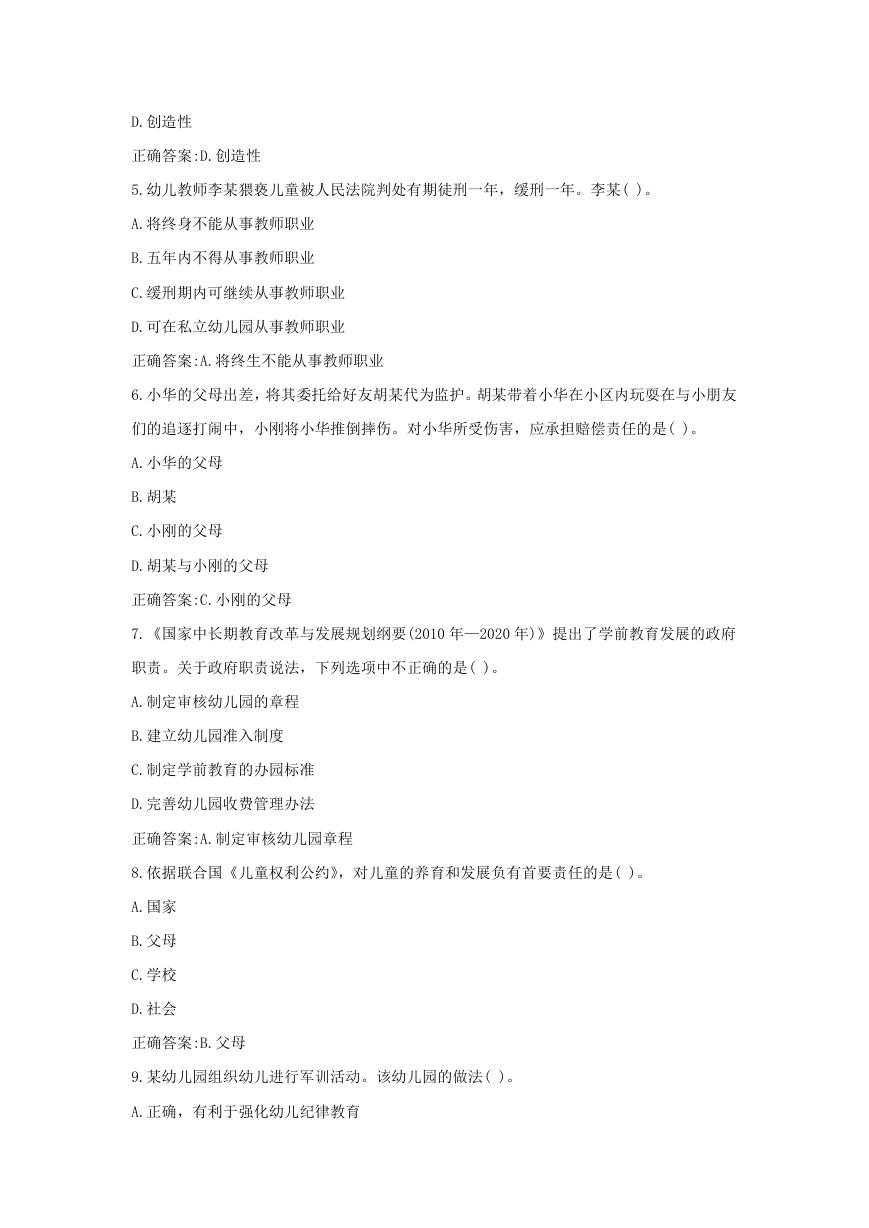 D.创造性

正确答案:D.创造性

5.幼儿教师李某猥亵儿童被人民法院判处有期徒刑一年，缓刑一年。李某( )。

A.将终身不能从事教师职业

B.五年内不得从事教师职业

C.缓刑期内可继续从事教师职业

D.可在私立幼儿园从事教师职业

正确答案:A.将终生不能从事教师职业

6.小华的父母出差，将其委托给好友胡某代为监护。胡某带着小华在小区内玩耍在与小朋友们的追逐打闹中，小刚将小华推倒摔伤。对小华所受伤害，应承担赔偿责任的是( )。

A.小华的父母

B.胡某

C.小刚的父母

D.胡某与小刚的父母

正确答案:C.小刚的父母

7.《国家中长期教育改革与发展规划纲要(2010年—2020年)》提出了学前教育发展的政府职责。关于政府职责说法，下列选项中不正确的是( )。

A.制定审核幼儿园的章程

B.建立幼儿园准入制度

C.制定学前教育的办园标准

D.完善幼儿园收费管理办法

正确答案:A.制定审核幼儿园章程

8.依据联合国《儿童权利公约》，对儿童的养育和发展负有首要责任的是( )。

A.国家

B.父母

C.学校

D.社会

正确答案:B.父母

9.某幼儿园组织幼儿进行军训活动。该幼儿园的做法( )。

A.正确，有利于强化幼儿纪律教育